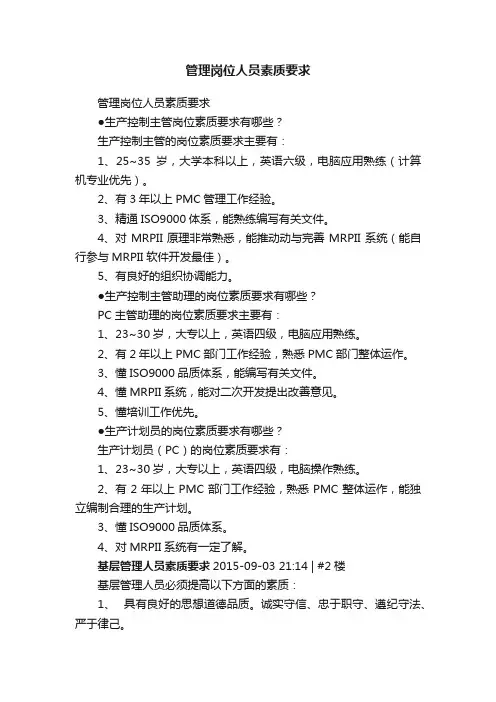 管理岗位人员素质要求

管理岗位人员素质要求

●生产控制主管岗位素质要求有哪些？

生产控制主管的岗位素质要求主要有：

1、25~35 岁，大学本科以上，英语六级，电脑应用熟练（计算机专业优先）。

2、有 3 年以上 PMC 管理工作经验。

3、精通 ISO9000 体系，能熟练编写有关文件。

4、对 MRPII 原理非常熟悉，能推动动与完善 MRPII 系统（能自行参与 MRPII 软件开发最佳）。

5、有良好的组织协调能力。

●生产控制主管助理的岗位素质要求有哪些？

PC 主管助理的岗位素质要求主要有：

1、23~30 岁，大专以上，英语四级，电脑应用熟练。

2、有 2 年以上 PMC 部门工作经验，熟悉 PMC 部门整体运作。

3、懂 ISO9000 品质体系，能编写有关文件。

4、懂 MRPII 系统，能对二次开发提出改善意见。

5、懂培训工作优先。

●生产计划员的岗位素质要求有哪些？

生产计划员（PC）的岗位素质要求有：

1、23~30 岁，大专以上，英语四级，电脑操作熟练。

2、有 2 年以上 PMC 部门工作经验，熟悉 PMC 整体运作，能独立编制合理的生产计划。

3、懂 ISO9000 品质体系。

4、对 MRPII 系统有一定了解。

基层管理人员素质要求 2015-09-03 21:14 | #2 楼

基层管理人员必须提高以下方面的素质：

1、 具有良好的思想道德品质。诚实守信、忠于职守、遵纪守法、严于律己。